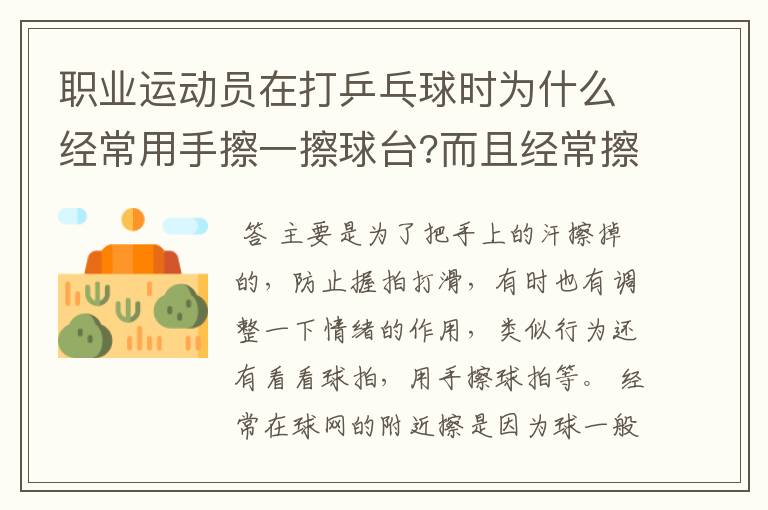 职业运动员在打乒乓球时为什么经常用手擦一擦球台?而且经常擦

答 主要是为了把手上的汗擦掉的，防止握拍打滑，有时也有调整一下情绪的作用，类似行为还有看看球拍，用手擦球拍等。 经常在球网的附近擦是因为球一般